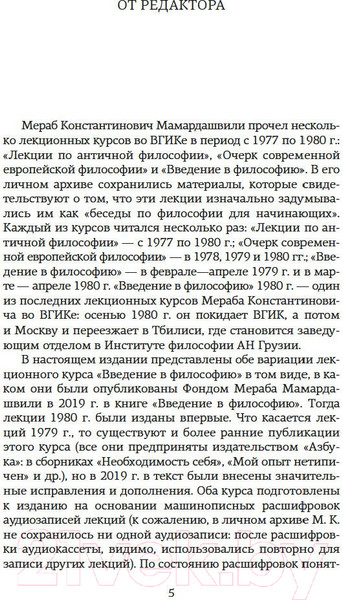 ОТ РЕДАКТОРА

Мераб Константинович Мамардашвили прочел несколько лекционных курсов во ВГИКе в период с 1977 по 1980 г.: «Лекции по античной философии», «Очерк современной европейской философии» и «Введение в философию». В его личном архиве сохранились материалы, которые свидетельствуют о том, что эти лекции изначально задумывались им как «беседы по философии для начинающих». Каждый из курсов читался несколько раз: «Лекции по античной философии» — с 1977 по 1980 г.; «Очерк современной европейской философии» — в 1978, 1979 и 1980 гг.; «Введение в философию» — в феврале—апреле 1979 г. и в марте — апреле 1980 г. «Введение в философию» 1980 г. — один из последних лекционных курсов Мераба Константиновича во ВГИКе: осенью 1980 г. он покидает ВГИК, а потом и Москву и переезжает в Тбилиси, где становится заведующим отделом в Институте философии АН Грузии.

В настоящем издании представлены обе вариации лекционного курса «Введение в философию» в том виде, в каком они были опубликованы Фондом Мераба Мамардашвили в 2019 г. в книге «Введение в философию». Тогда лекции 1980 г. были изданы впервые. Что касается лекций 1979 г., то существуют и более ранние публикации этого курса (все они предприняты издательством «Азбука»: в сборниках «Необходимость себя», «Мой опыт нетипичен» и др.), но в 2019 г. в текст были внесены значительные исправления и дополнения. Оба курса подготовлены к изданию на основании машинописных расшифровок аудиозаписей лекций (к сожалению, в личном архиве М. К. не сохранилось ни одной аудиозаписи: после расшифровки аудиокассеты, видимо, использовались повторно для записи других лекций). По состоянию расшифровок понят-

5